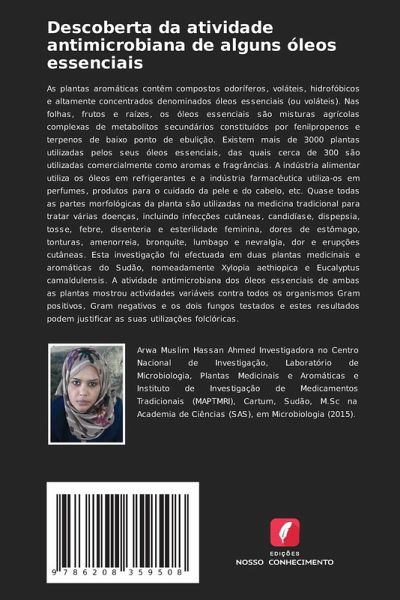 Descoberta da atividade antimicrobiana de alguns óleos essenciais

As plantas aromáticas contêm compostos odoríferos, voláteis, hidrofóbicos e altamente concentrados denominados óleos essenciais (ou voláteis). Nas folhas, frutos e raízes, os óleos essenciais são misturas agrícolas complexas de metabolitos secundários constituídos por fenilpropenos e terpenos de baixo ponto de ebulição. Existem mais de 3000 plantas utilizadas pelos seus óleos essenciais, das quais cerca de 300 são utilizadas comercialmente como aromas e fragrâncias. A indústria alimentar utiliza os óleos em refrigerantes e a indústria farmacêutica utiliza-os em perfumes, produtos para o cuidado da pele e do cabelo, etc. Quase todas as partes morfológicas da planta são utilizadas na medicina tradicional para tratar várias doenças, incluindo infecções cutâneas, candidíase, dispepsia, tosse, febre, disenteria e esterilidade feminina, dores de estômago, tonturas, amenorreia, bronquite, lumbago e nevralgia, dor e erupções cutâneas. Esta investigação foi efectuada em duas plantas medicinais e aromáticas do Sudão, nomeadamente Xylopia aethiopica e Eucalyptus camaldulensis. A atividade antimicrobiana dos óleos essenciais de ambas as plantas mostrou actividades variáveis contra todos os organismos Gram positivos, Gram negativos e os dois fungos testados e estes resultados podem justificar as suas utilizações folclóricas.

Arwa Muslim Hassan Ahmed Investigadora no Centro Nacional de Investigação, Laboratório de Microbiologia, Plantas Medicinais e Aromáticas e Instituto de Investigação de Medicamentos Tradicionais (MAPTMRI), Cartum, Sudão, M.Sc na Academia de Ciências (SAS), em Microbiologia (2015).

9 786208 359508

EDIÇÕES
NOSSO CONHECIMENTO